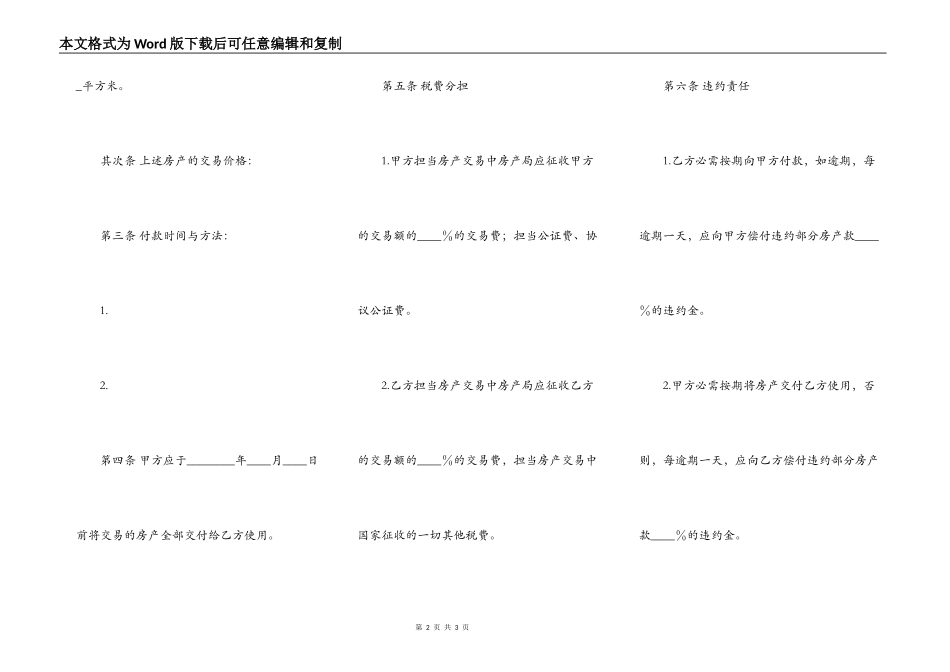 本文格式为Word版下载后可任意编辑和复制

_平方米。

其次条 上述房产的交易价格:

第三条 付款时间与方法:

1.

2.

第四条 甲方应于________年____月____日前将交易的房产全部交付给乙方使用。

第五条 税费分担

1.甲方担当房产交易中房产局应征收甲方的交易额的____%的交易费;担当公证费、协议公证费。

2.乙方担当房产交易中房产局应征收乙方的交易额的____%的交易费,担当房产交易中国家征收的一切其他税费。

第六条 违约责任

1.乙方必需按期向甲方付款,如逾期,每逾期一天,应向甲方偿付违约部分房产款____%的违约金。

2.甲方必需按期将房产交付乙方使用,否则,每逾期一天,应向乙方偿付违约部分房产款____%的违约金。

第 2 页 共 3 页